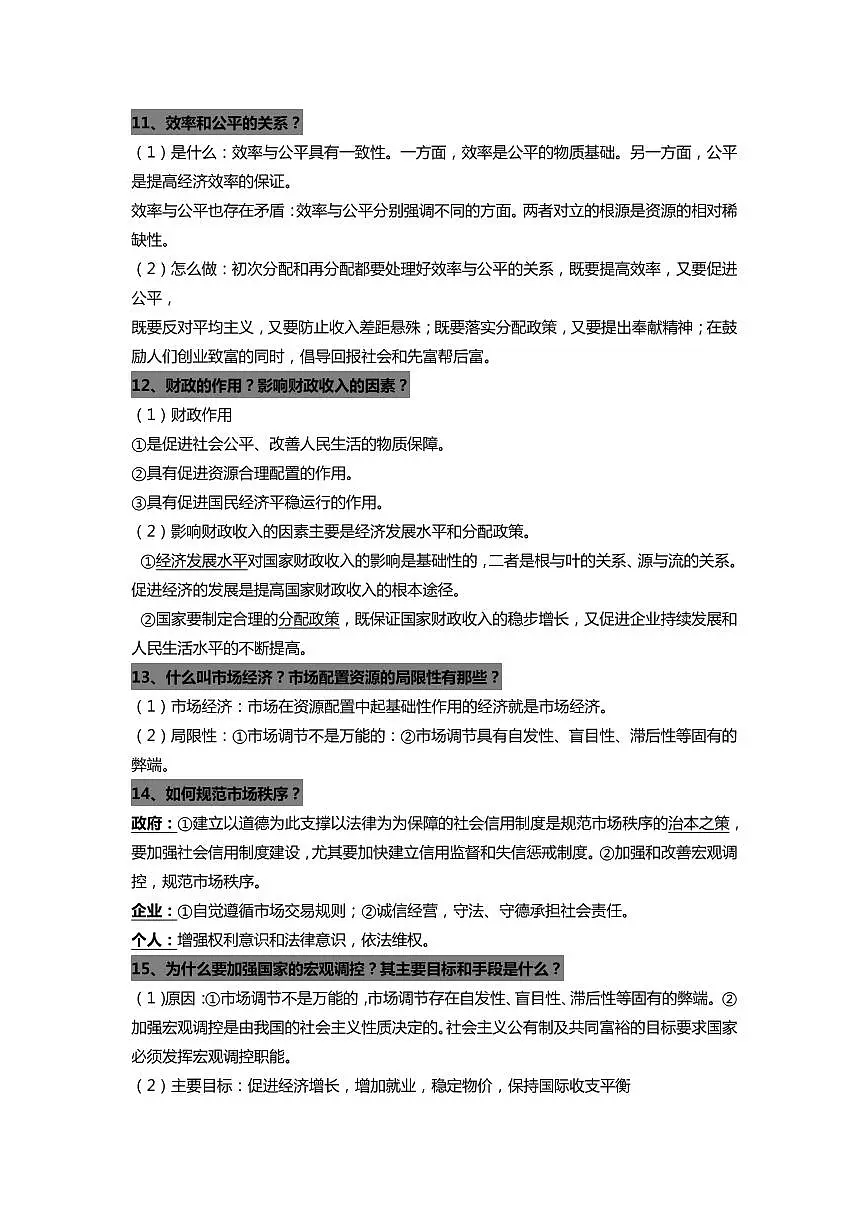 11、效率和公平的关系？

（1）是什么：效率与公平具有一致性。一方面，效率是公平的物质基础。另一方面，公平是提高经济效率的保证。

效率与公平也存在矛盾：效率与公平分别强调不同的方面。两者对立的根源是资源的相对稀缺性。

（2）怎么做：初次分配和再分配都要处理好效率与公平的关系，既要提高效率，又要促进公平，

既要反对平均主义，又要防止收入差距悬殊；既要落实分配政策，又要提出奉献精神；在鼓励人们创业致富的同时，倡导回报社会和先富帮后富。

12、财政的作用？影响财政收入的因素？

（1）财政作用

①是促进社会公平、改善人民生活的物质保障。

②具有促进资源合理配置的作用。

③具有促进国民经济平稳运行的作用。

（2）影响财政收入的因素主要是经济发展水平和分配政策。

①经济发展水平对国家财政收入的影响是基础性的，二者是根与叶的关系、源与流的关系。促进经济的发展是提高国家财政收入的根本途径。

②国家要制定合理的分配政策，既保证国家财政收入的稳步增长，又促进企业持续发展和人民生活水平的不断提高。

13、什么叫市场经济？市场配置资源的局限性有那些？

（1）市场经济：市场在资源配置中起基础性作用的经济就是市场经济。

（2）局限性：①市场调节不是万能的：②市场调节具有自发性、盲目性、滞后性等固有的弊端。

14、如何规范市场秩序？

政府：①建立以道德为此支撑以法律为为保障的社会信用制度是规范市场秩序的治本之策，要加强社会信用制度建设，尤其要加快建立信用监督和失信惩戒制度。②加强和改善宏观调控，规范市场秩序。

企业：①自觉遵循市场交易规则；②诚信经营，守法、守德承担社会责任。

个人：增强权利意识和法律意识，依法维权。

15、为什么要加强国家的宏观调控？其主要目标和手段是什么？

（1)原因：①市场调节不是万能的，市场调节存在自发性、盲目性、滞后性等固有的弊端。②加强宏观调控是由我国的社会主义性质决定的。社会主义公有制及共同富裕的目标要求国家必须发挥宏观调控职能。

（2）主要目标：促进经济增长，增加就业，稳定物价，保持国际收支平衡